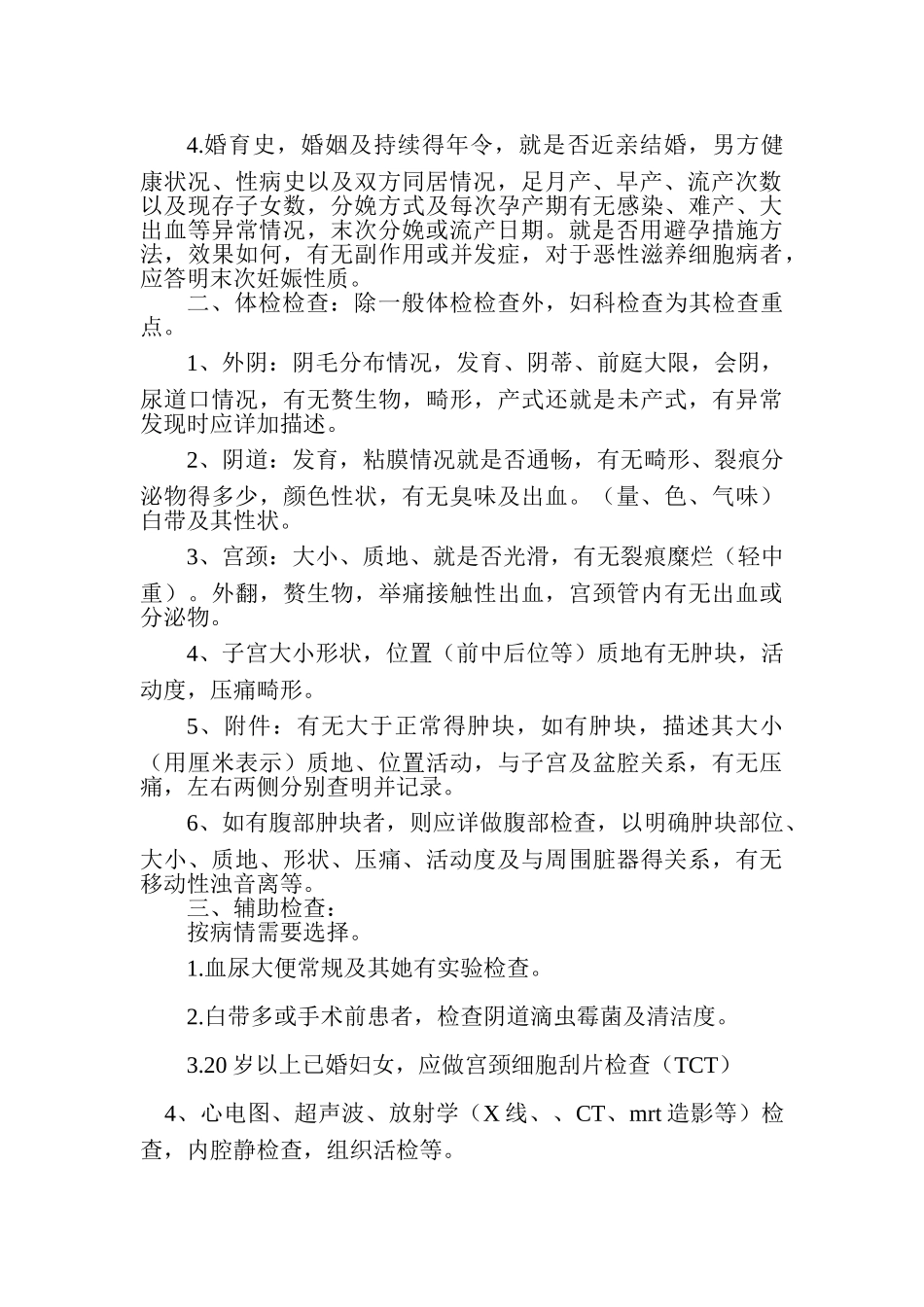 4.婚育史，婚姻及持续得年令，就是否近亲结婚，男方健康状况、性病史以及双方同居情况，足月产、早产、流产次数以及现存子女数，分娩方式及每次孕产期有无感染、难产、大出血等异常情况，末次分娩或流产日期。就是否用避孕措施方法，效果如何，有无副作用或并发症，对于恶性滋养细胞病者，应答明末次妊娠性质。

二、体检检查：除一般体检检查外，妇科检查为其检查重点。

1、外阴：阴毛分布情况，发育、阴蒂、前庭大限，会阴，尿道口情况，有无赘生物，畸形，产式还就是未产式，有异常发现时应详加描述。

2、阴道：发育，粘膜情况就是否通畅，有无畸形、裂痕分泌物得多少，颜色性状，有无臭味及出血。（量、色、气味）白带及其性状。

3、宫颈：大小、质地、就是否光滑，有无裂痕糜烂（轻中重）。外翻，赘生物，举痛接触性出血，宫颈管内有无出血或分泌物。

4、子宫大小形状，位置（前中后位等）质地有无肿块，活动度，压痛畸形。

5、附件：有无大于正常得肿块，如有肿块，描述其大小（用厘米表示）质地、位置活动，与子宫及盆腔关系，有无压痛，左右两侧分别查明并记录。

6、如有腹部肿块者，则应详做腹部检查，以明确肿块部位、大小、质地、形状、压痛、活动度及与周围脏器得关系，有无移动性浊音离等。

三、辅助检查：

按病情需要选择。

1.血尿大便常规及其她有实验检查。

2.白带多或手术前患者，检查阴道滴虫霉菌及清洁度。

3.20 岁以上已婚妇女，应做宫颈细胞刮片检查（TCT）

4、心电图、超声波、放射学（X 线、、CT、mrt 造影等）检查，内腔静检查，组织活检等。